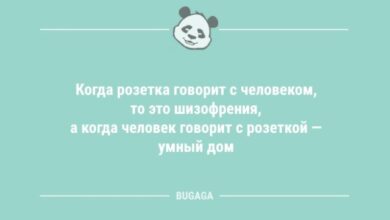 Когда розетка говорит с человеком, то это шизофрения, а когда человек говорит с розеткой — умный дом

BUGAGA